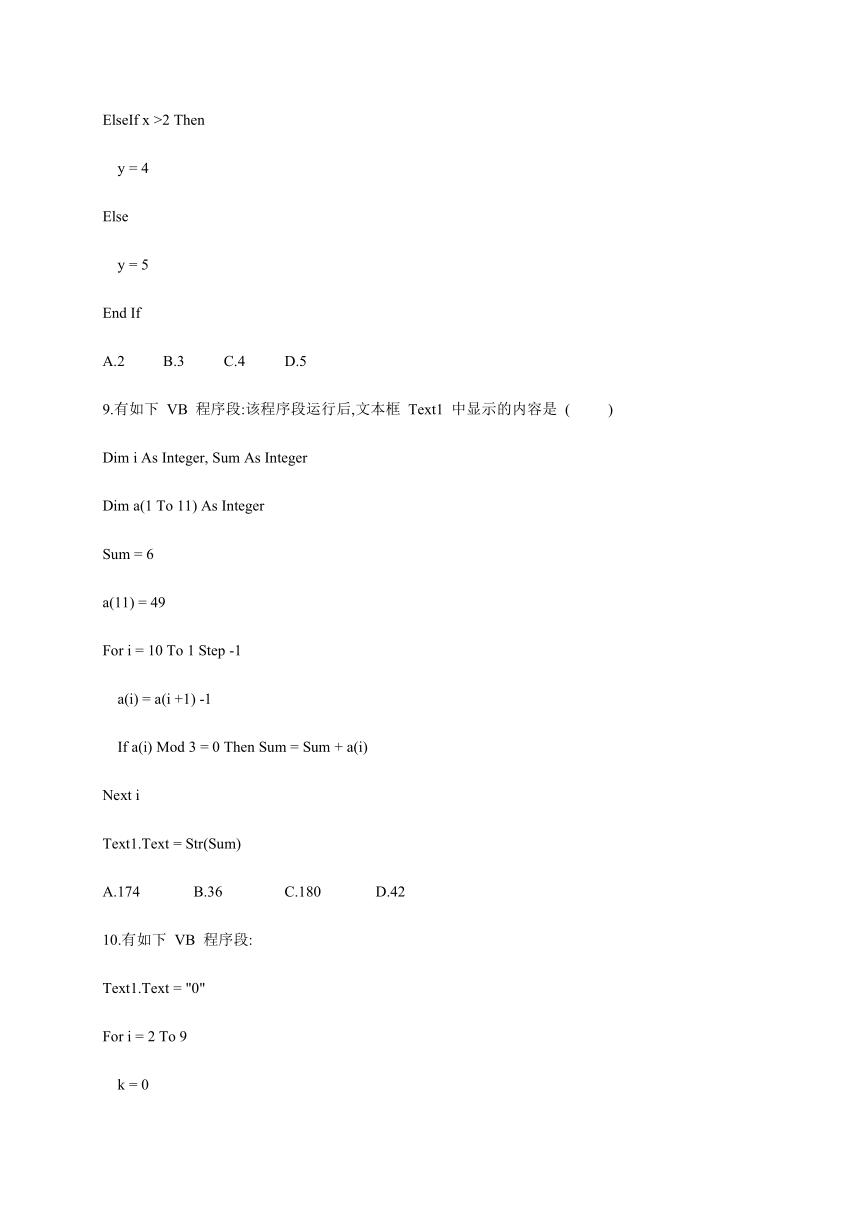 ElseIf x >2 Then

y = 4

Else

y = 5

End If

A.2 B.3 C.4 D.5

9.有如下 VB 程序段:该程序段运行后,文本框 Text1 中显示的内容是 ( )

Dim i As Integer, Sum As Integer

Dim a(1 To 11) As Integer

Sum = 6

a(11) = 49

For i = 10 To 1 Step -1

a(i) = a(i +1) -1

If a(i) Mod 3 = 0 Then Sum = Sum + a(i)

Next i

Text1.Text = Str(Sum)

A.174 B.36 C.180 D.42

10.有如下 VB 程序段:

Text1.Text = "0"

For i = 2 To 9

k = 0